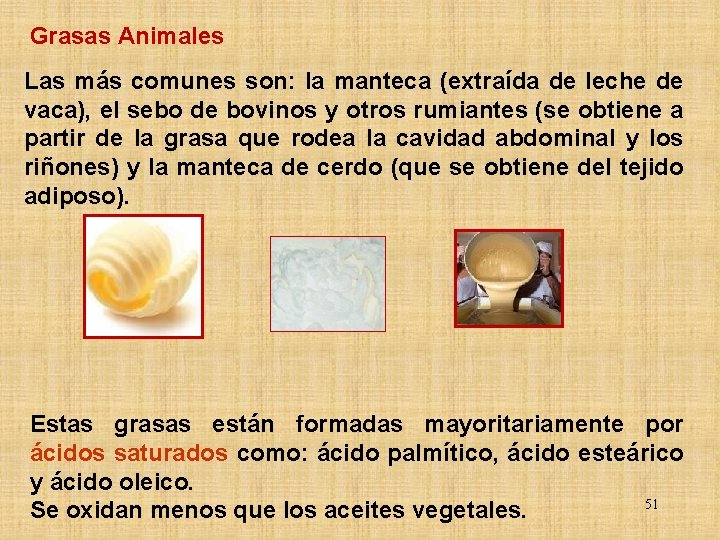 Grasas Animales

Las más comunes son: la manteca (extraída de leche de vaca), el sebo de bovinos y otros rumiantes (se obtiene a partir de la grasa que rodea la cavidad abdominal y los riñones) y la manteca de cerdo (que se obtiene del tejido adiposo).

Estas grasas están formadas mayoritariamente por ácidos saturados como: ácido palmítico, ácido esteárico y ácido oleico.
Se oxidan menos que los aceites vegetales.

51